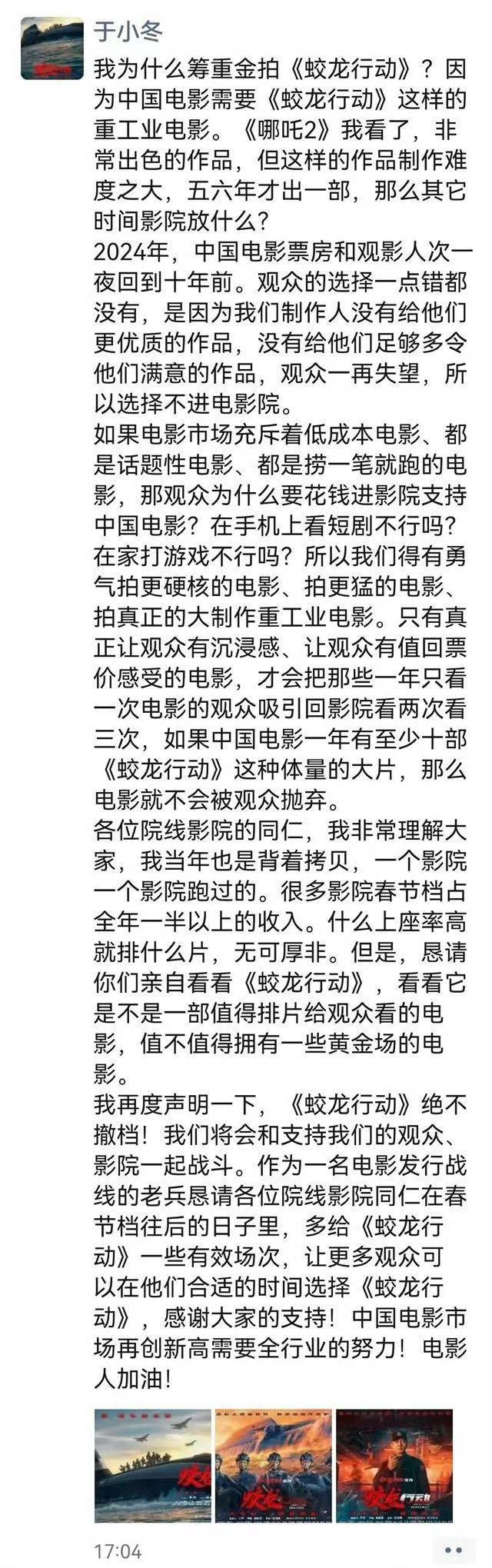 于小冬

我为什么筹重金拍《蛟龙行动》？因为中国电影需要《蛟龙行动》这样的重工业电影。《哪吒2》我看了，非常出色的作品，但这样的作品制作难度之大，五六年才出一部，那么其它时间影院放什么？
2024年，中国电影票房和观影人次一夜回到十年前。观众的选择一点错都没有，是因为我们制作人没有给他们更优质的作品，没有给他们足够多令他们满意的作品，观众一再失望，所以选择不进电影院。
如果电影市场充斥着低成本电影、都是话题性电影、都是捞一笔就跑的电影，那观众为什么要花钱进影院支持中国电影？在手机上看短剧不行吗？在家打游戏不行吗？所以我们得有勇气拍更硬核的电影、拍更猛的电影、拍真正的大制作重工业电影。只有真正让观众有沉浸感、让观众有值回票价感受的电影，才会把那些一年只看一次电影的观众吸引回影院看两次看三次，如果中国电影一年有至少十部《蛟龙行动》这种体量的大片，那么电影就不会被观众抛弃。
各位院线影院的同仁，我非常理解大家，我当年也是背着拷贝，一个影院一个影院跑过的。很多影院春节档占全年一半以上的收入。什么上座率高就排什么片，无可厚非。但是，恳请你们亲自看看《蛟龙行动》，看看它是不是一部值得排片给观众看的电影，值不值得拥有一些黄金场的电影。
我再度声明一下，《蛟龙行动》绝不撤档！我们将会和支持我们的观众、影院一起战斗。作为一名电影发行战线的老兵恳请各位院线影院同仁在春节档往后的日子里，多给《蛟龙行动》一些有效场次，让更多观众可以在他们合适的时间选择《蛟龙行动》，感谢大家的支持！中国电影市场再创新高需要全行业的努力！电影人加油！

17:04